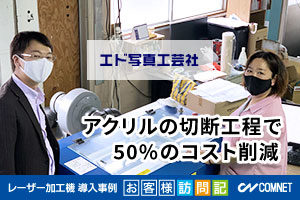 エド写真工芸社

アクリルの切断工程で
50%のコスト削減

レーザー加工機 導入事例 お客様訪問記 COMNET